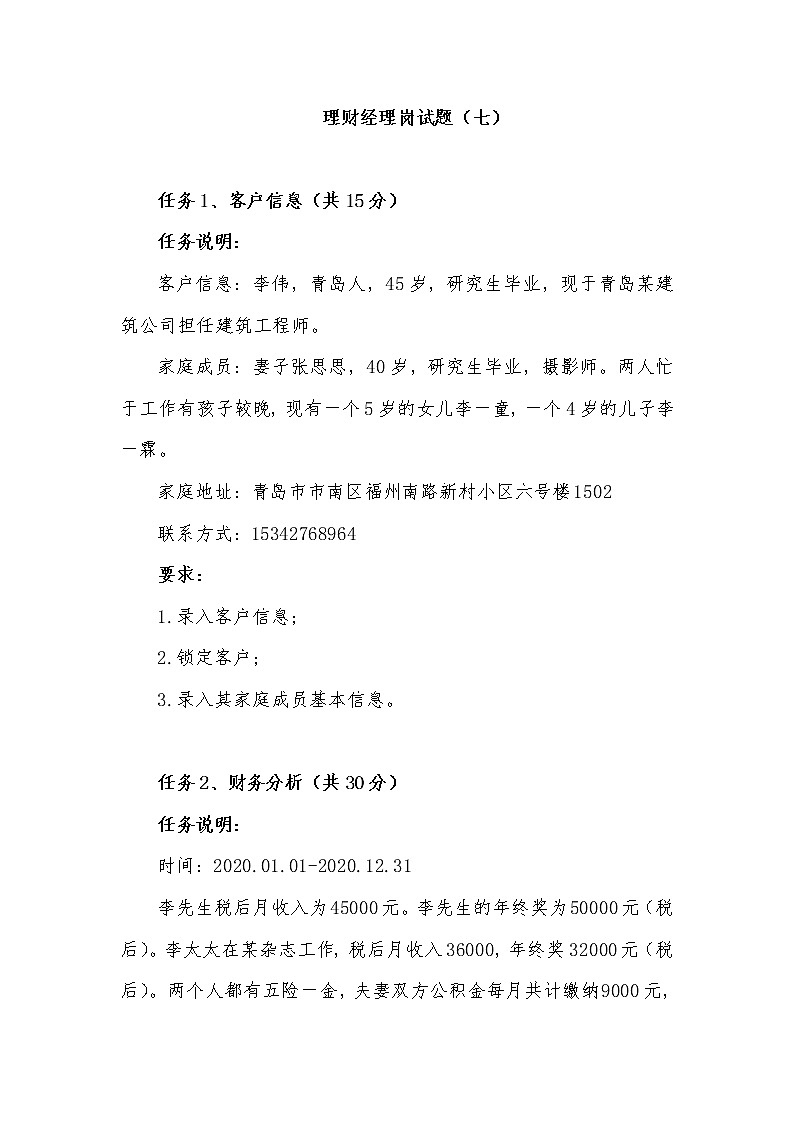 理财经理岗试题（七）

任务1、客户信息（共15分）

任务说明：

客户信息：李伟，青岛人，45岁，研究生毕业，现于青岛某建筑公司担任建筑工程师。

家庭成员：妻子张思思，40岁，研究生毕业，摄影师。两人忙于工作有孩子较晚，现有一个5岁的女儿李一童，一个4岁的儿子李一霖。

家庭地址：青岛市市南区福州南路新村小区六号楼1502

联系方式：15342768964

要求：

1.录入客户信息；

2.锁定客户；

3.录入其家庭成员基本信息。

任务2、财务分析（共30分）

任务说明：

时间：2020.01.01-2020.12.31

李先生税后月收入为45000元。李先生的年终奖为50000元（税后）。李太太在某杂志工作，税后月收入36000，年终奖32000元（税后）。两个人都有五险一金，夫妻双方公积金每月共计缴纳9000元，